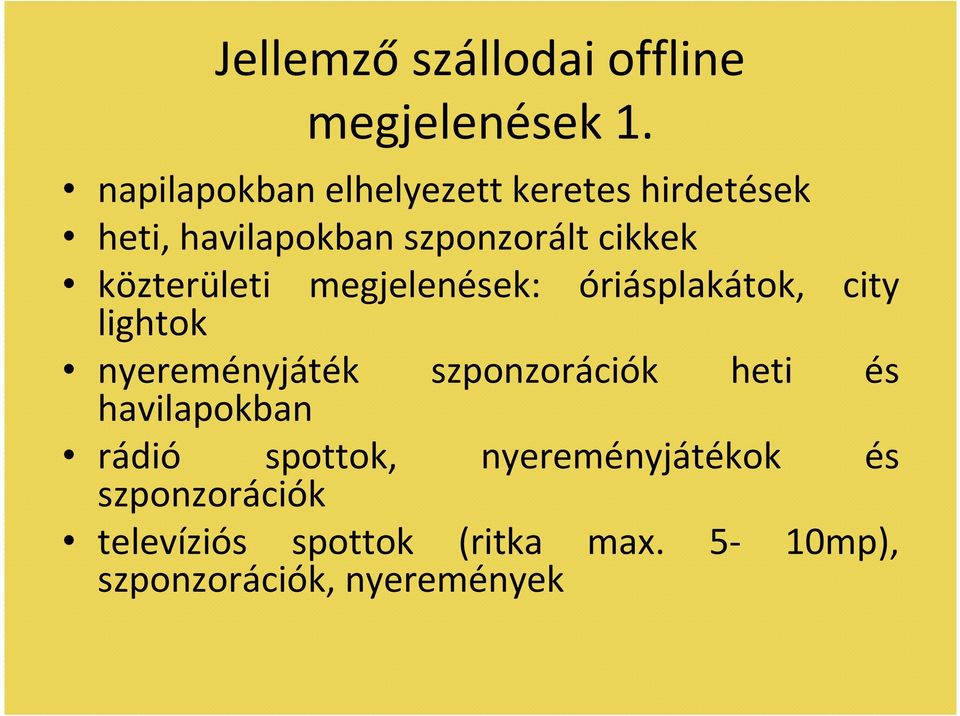 Jellemző szállodai offline megjelenések 1.

• napilapokban elhelyezett keretes hirdetések
• heti, havilapokban szponzorált cikkek
• közterületi megjelenések: óriásplakátok, city lightok
• nyereményjáték szponzorációk heti és havilapokban
• rádió spottok, nyereményjátékok és szponzorációk
• televíziós spottok (ritka max. 5- 10mp), szponzorációk, nyeremények